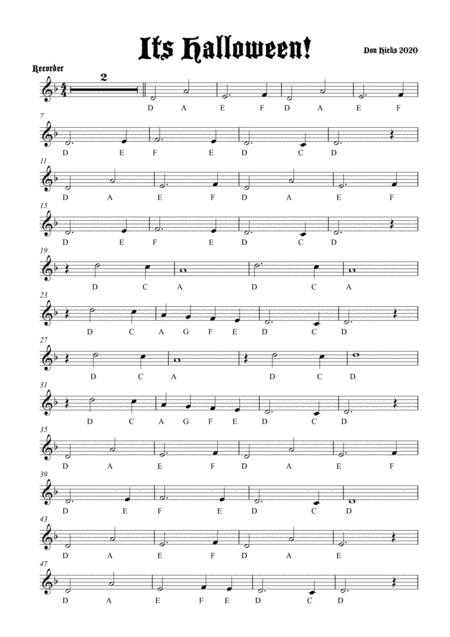 Its Halloween!

Don Hicks 2020

Recorder

2

D A E F D A E F

7

D E F E D C D

11

D A E F D A E F

15

D E F E D C D

19

D C A D C A

23

D C A G F E D C D

27

D C A D C D

31

D C A G F E D C D

35

D A E F D A E F

39

D E F E D C D

43

D A E F D A E

47

D A E F E D C D